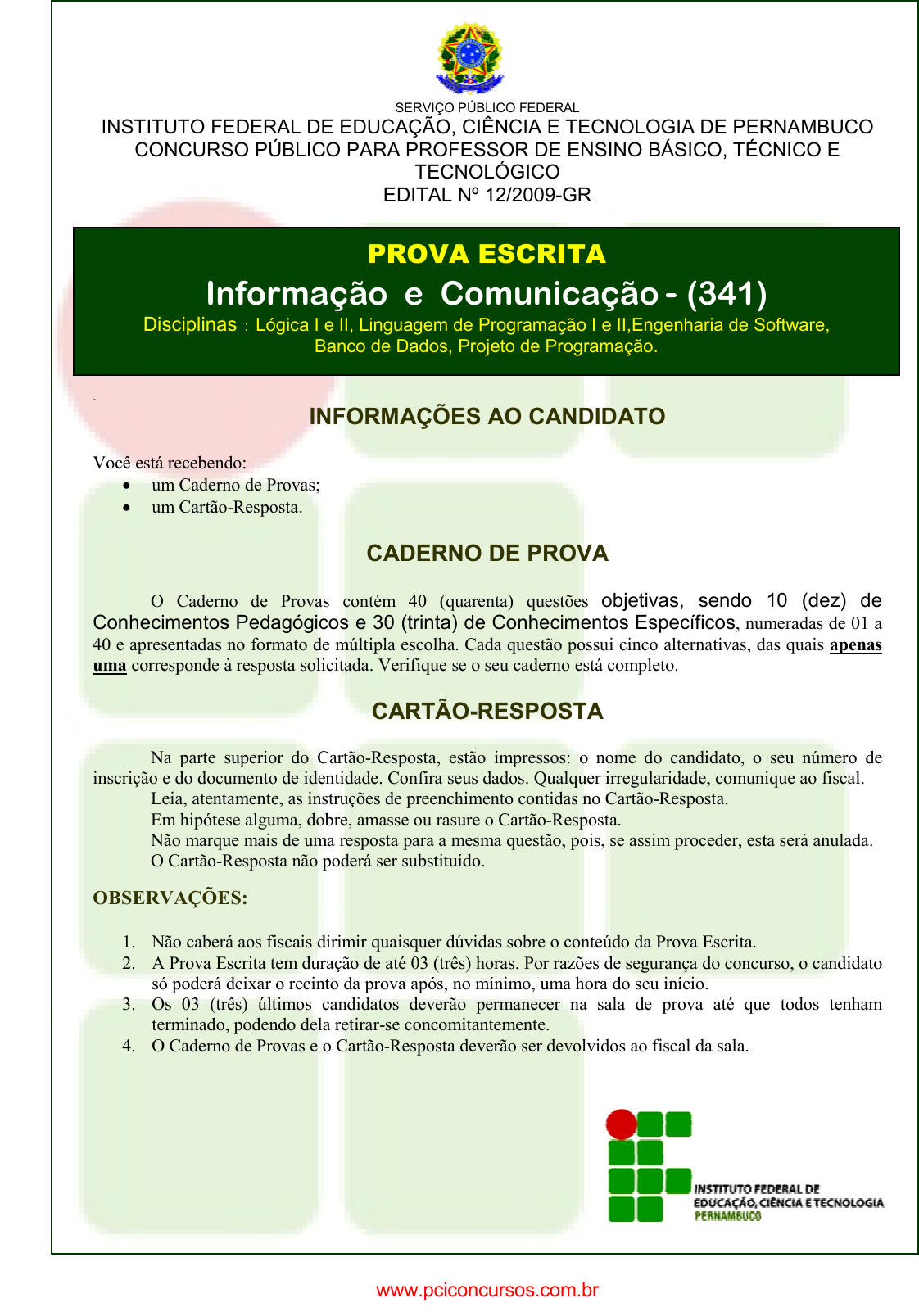 SERVIÇO PÚBLICO FEDERAL
INSTITUTO FEDERAL DE EDUCAÇÃO, CIÊNCIA E TECNOLOGIA DE PERNAMBUCO
CONCURSO PÚBLICO PARA PROFESSOR DE ENSINO BÁSICO, TÉCNICO E TECNOLÓGICO
EDITAL Nº 12/2009-GR

PROVA ESCRITA
Informação e Comunicação - (341)
Disciplinas : Lógica I e II, Linguagem de Programação I e II,Engenharia de Software, Banco de Dados, Projeto de Programação.

.

INFORMAÇÕES AO CANDIDATO

Você está recebendo:
• um Caderno de Provas;
• um Cartão-Resposta.

CADERNO DE PROVA

O Caderno de Provas contém 40 (quarenta) questões objetivas, sendo 10 (dez) de Conhecimentos Pedagógicos e 30 (trinta) de Conhecimentos Específicos, numeradas de 01 a 40 e apresentadas no formato de múltipla escolha. Cada questão possui cinco alternativas, das quais apenas uma corresponde à resposta solicitada. Verifique se o seu caderno está completo.

CARTÃO-RESPOSTA

Na parte superior do Cartão-Resposta, estão impressos: o nome do candidato, o seu número de inscrição e do documento de identidade. Confira seus dados. Qualquer irregularidade, comunique ao fiscal.
Leia, atentamente, as instruções de preenchimento contidas no Cartão-Resposta.
Em hipótese alguma, dobre, amasse ou rasure o Cartão-Resposta.
Não marque mais de uma resposta para a mesma questão, pois, se assim proceder, esta será anulada.
O Cartão-Resposta não poderá ser substituído.

OBSERVAÇÕES:

1. Não caberá aos fiscais dirimir quaisquer dúvidas sobre o conteúdo da Prova Escrita.
2. A Prova Escrita tem duração de até 03 (três) horas. Por razões de segurança do concurso, o candidato só poderá deixar o recinto da prova após, no mínimo, uma hora do seu início.
3. Os 03 (três) últimos candidatos deverão permanecer na sala de prova até que todos tenham terminado, podendo dela retirar-se concomitantemente.
4. O Caderno de Provas e o Cartão-Resposta deverão ser devolvidos ao fiscal da sala.

INSTITUTO FEDERAL DE EDUCAÇÃO, CIÊNCIA E TECNOLOGIA PERNAMBUCO

www.pciconcursos.com.br